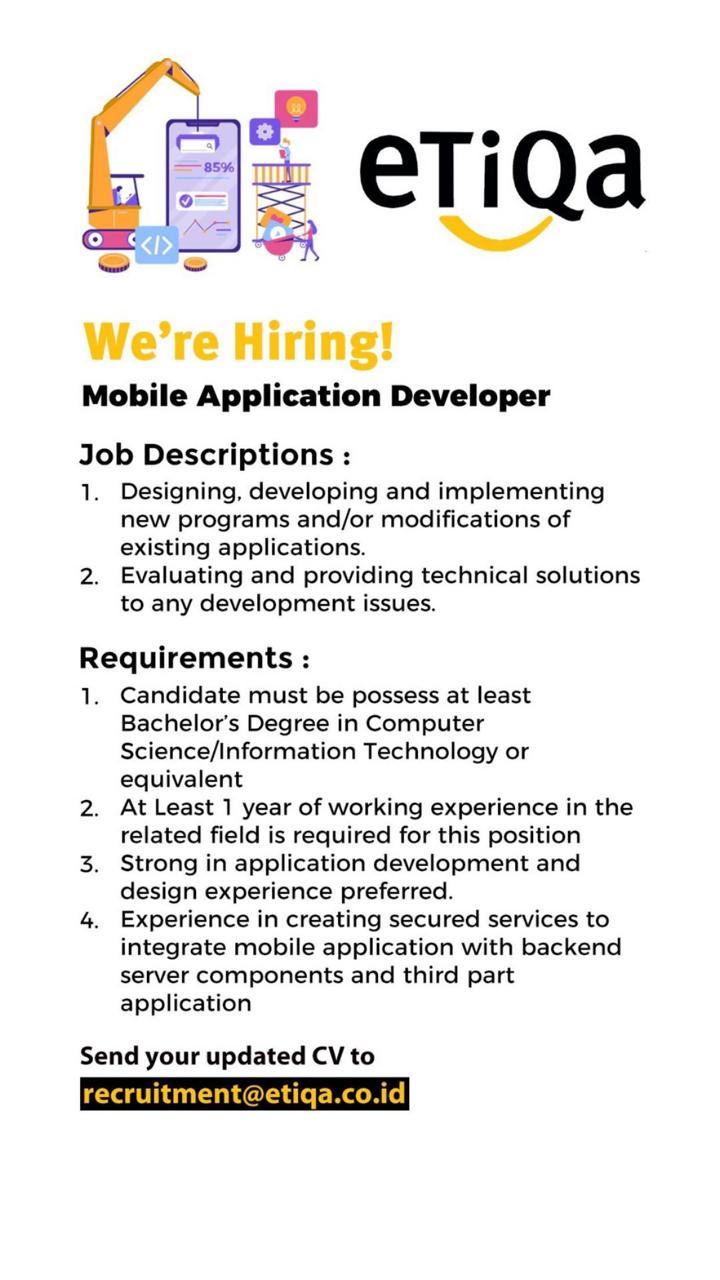 85%

</>

eTiQa

We're Hiring!

Mobile Application Developer

Job Descriptions :

1. Designing, developing and implementing new programs and/or modifications of existing applications.
2. Evaluating and providing technical solutions to any development issues.

Requirements :

1. Candidate must be possess at least Bachelor's Degree in Computer Science/Information Technology or equivalent
2. At Least 1 year of working experience in the related field is required for this position
3. Strong in application development and design experience preferred.
4. Experience in creating secured services to integrate mobile application with backend server components and third part application

Send your updated CV to
recruitment@etiqa.co.id